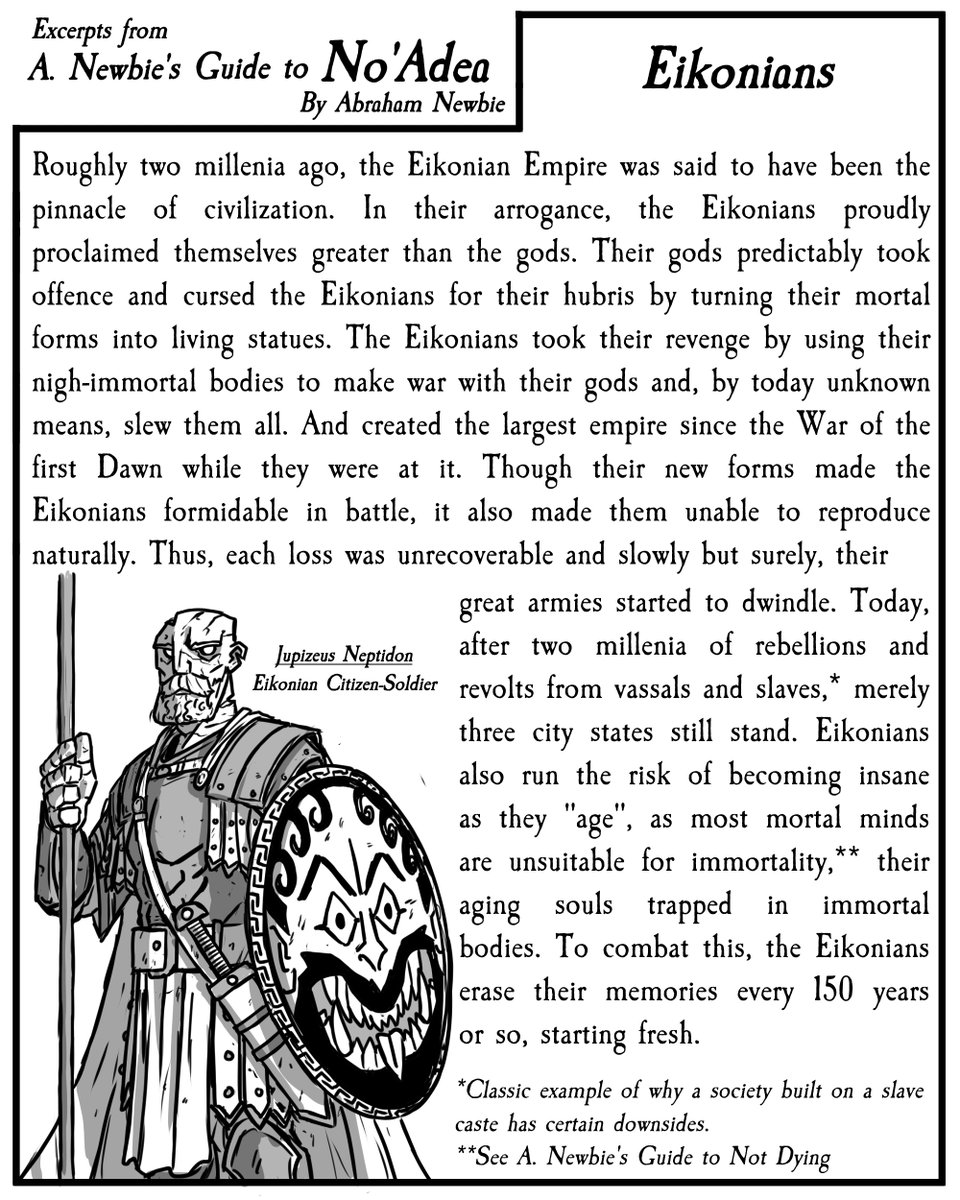 Excerpts from
A. Newbie's Guide to No'Adea
By Abraham Newbie

Eikonians

Roughly two millenia ago, the Eikonian Empire was said to have been the pinnacle of civilization. In their arrogance, the Eikonians proudly proclaimed themselves greater than the gods. Their gods predictably took offence and cursed the Eikonians for their hubris by turning their mortal forms into living statues. The Eikonians took their revenge by using their nigh-immortal bodies to make war with their gods and, by today unknown means, slew them all. And created the largest empire since the War of the first Dawn while they were at it. Though their new forms made the Eikonians formidable in battle, it also made them unable to reproduce naturally. Thus, each loss was unrecoverable and slowly but surely, their great armies started to dwindle. Today, after two millenia of rebellions and revolts from vassals and slaves,* merely three city states still stand. Eikonians also run the risk of becoming insane as they "age", as most mortal minds are unsuitable for immortality,** their aging souls trapped in immortal bodies. To combat this, the Eikonians erase their memories every 150 years or so, starting fresh.

Jupizeus Neptidon
Eikonian Citizen-Soldier

*Classic example of why a society built on a slave caste has certain downsides.
**See A. Newbie's Guide to Not Dying